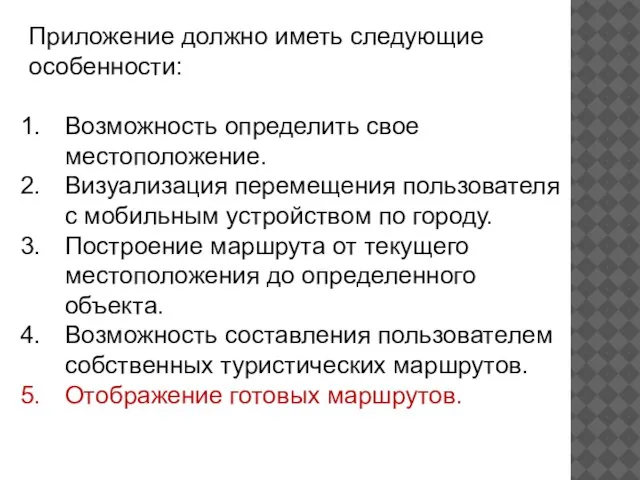 Приложение должно иметь следующие особенности:

1. Возможность определить свое местоположение.
2. Визуализация перемещения пользователя с мобильным устройством по городу.
3. Построение маршрута от текущего местоположения до определенного объекта.
4. Возможность составления пользователем собственных туристических маршрутов.
5. Отображение готовых маршрутов.